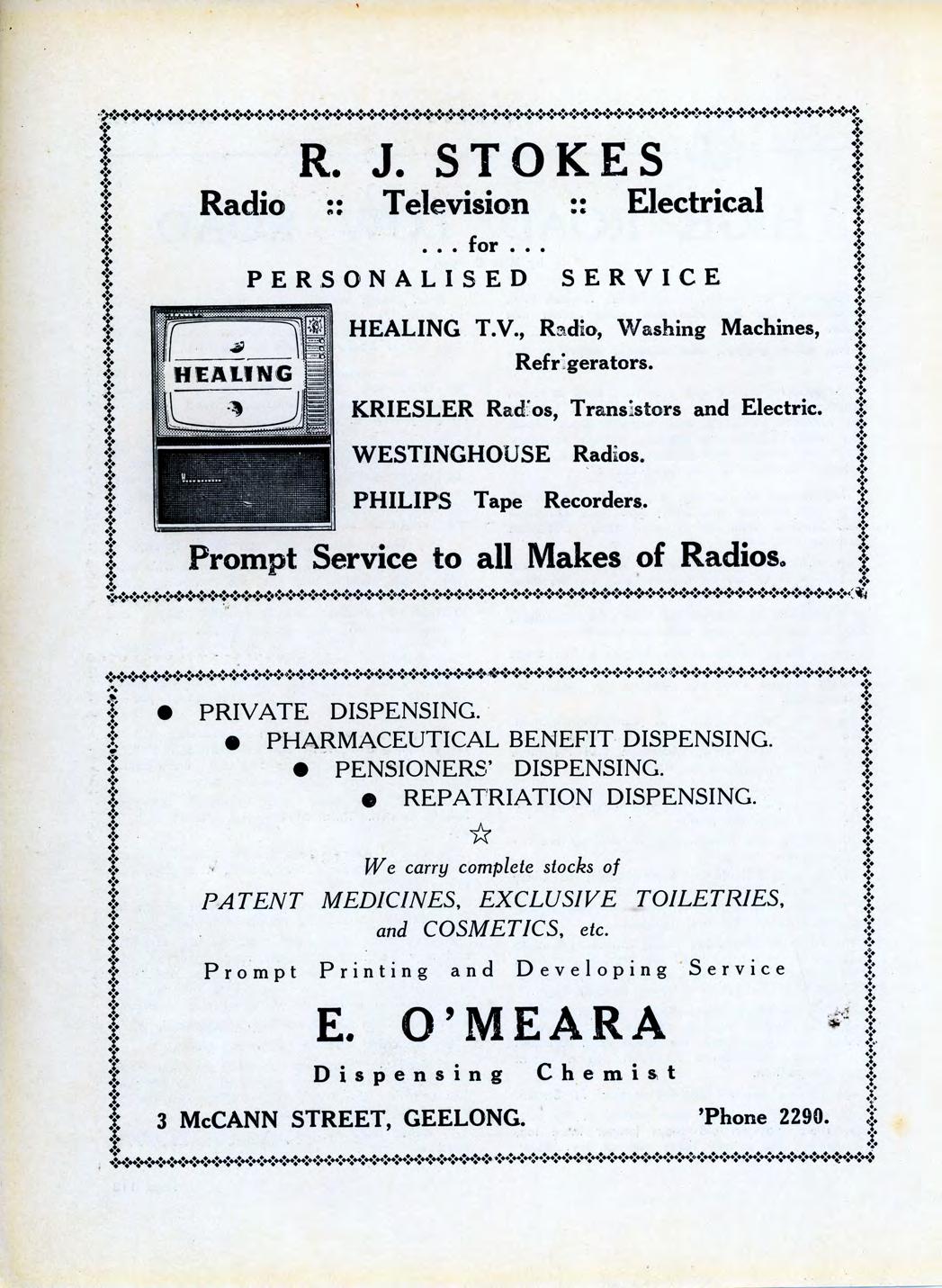 R. J. STOKES

Radio :: Television :: Electrical

. . . for . . .

PERSONALISED SERVICE

HEALING

HEALING T.V., Radio, Washing Machines, Refrigerators.

KRIESLER Radios, Transistors and Electric.

WESTINGHOUSE Radios.

PHILIPS Tape Recorders.

Prompt Service to all Makes of Radios.

● PRIVATE DISPENSING.

● PHARMACEUTICAL BENEFIT DISPENSING.

● PENSIONERS' DISPENSING.

● REPATRIATION DISPENSING.

☆

We carry complete stocks of

PATENT MEDICINES, EXCLUSIVE TOILETRIES, and COSMETICS, etc.

Prompt Printing and Developing Service

E. O'MEARA

Dispensing Chemist

3 McCANN STREET, GEELONG. 'Phone 2290.